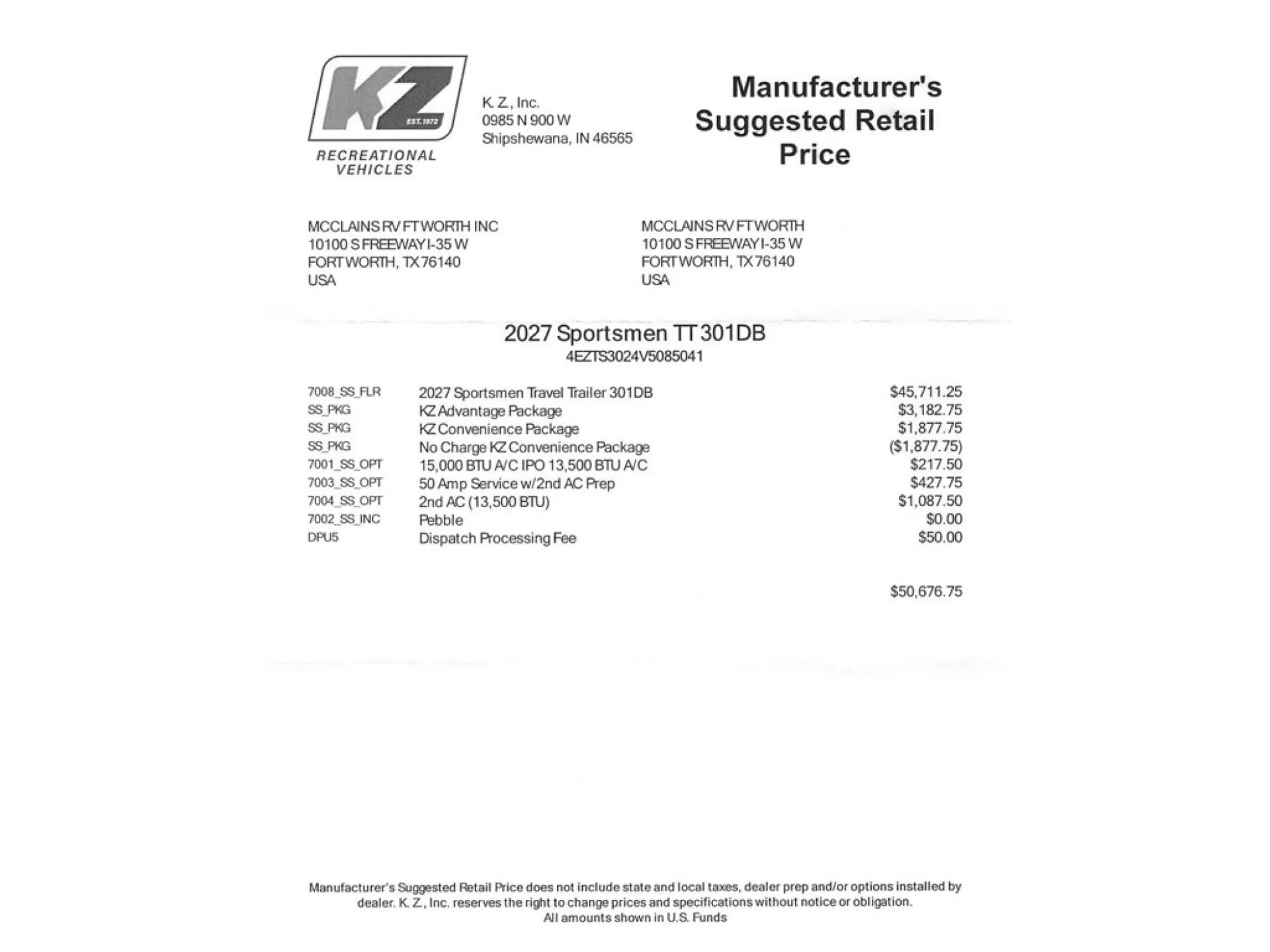 KZ
EST. 1972
RECREATIONAL VEHICLES

K. Z., Inc.
0985 N 900 W
Shipshewana, IN 46565

Manufacturer's Suggested Retail Price

MCCLAINS RV FT WORTH INC
10100 S FREEWAY I-35 W
FORT WORTH, TX 76140
USA

MCCLAINS RV FT WORTH
10100 S FREEWAY I-35 W
FORT WORTH, TX 76140
USA

2027 Sportsmen TT 301DB
4EZTS3024V5085041

| | | |
|---|---|---|
| 7008_SS_FLR | 2027 Sportsmen Travel Trailer 301DB | $45,711.25 |
| SS_PKG | KZ Advantage Package | $3,182.75 |
| SS_PKG | KZ Convenience Package | $1,877.75 |
| SS_PKG | No Charge KZ Convenience Package | ($1,877.75) |
| 7001_SS_OPT | 15,000 BTU A/C IPO 13,500 BTU A/C | $217.50 |
| 7003_SS_OPT | 50 Amp Service w/2nd AC Prep | $427.75 |
| 7004_SS_OPT | 2nd AC (13,500 BTU) | $1,087.50 |
| 7002_SS_INC | Pebble | $0.00 |
| DPU5 | Dispatch Processing Fee | $50.00 |

$50,676.75

Manufacturer's Suggested Retail Price does not include state and local taxes, dealer prep and/or options installed by dealer. K. Z., Inc. reserves the right to change prices and specifications without notice or obligation.
All amounts shown in U.S. Funds